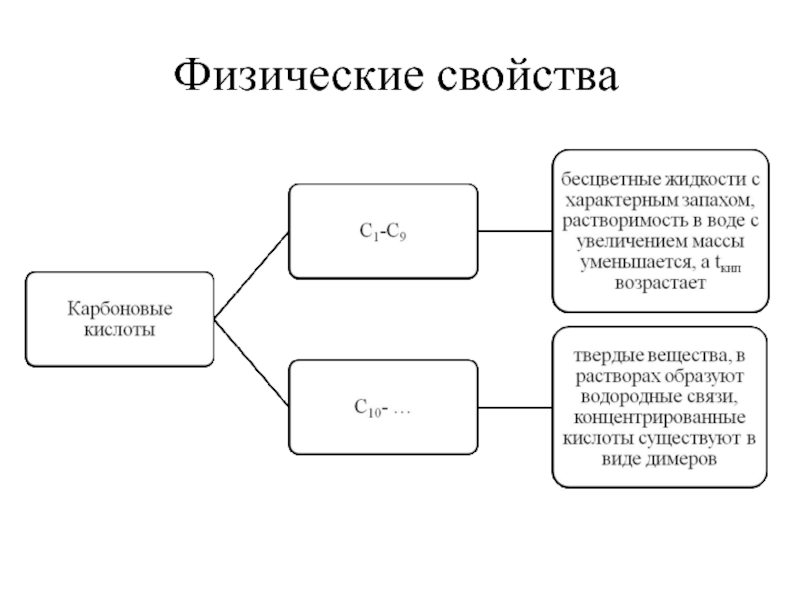 Физические свойства

Карбоновые кислоты

$C_1$-$C_9$

бесцветные жидкости с характерным запахом, растворимость в воде с увеличением массы уменьшается, а $t_{кип}$ возрастает

$C_{10}$- …

твердые вещества, в растворах образуют водородные связи, концентрированные кислоты существуют в виде димеров